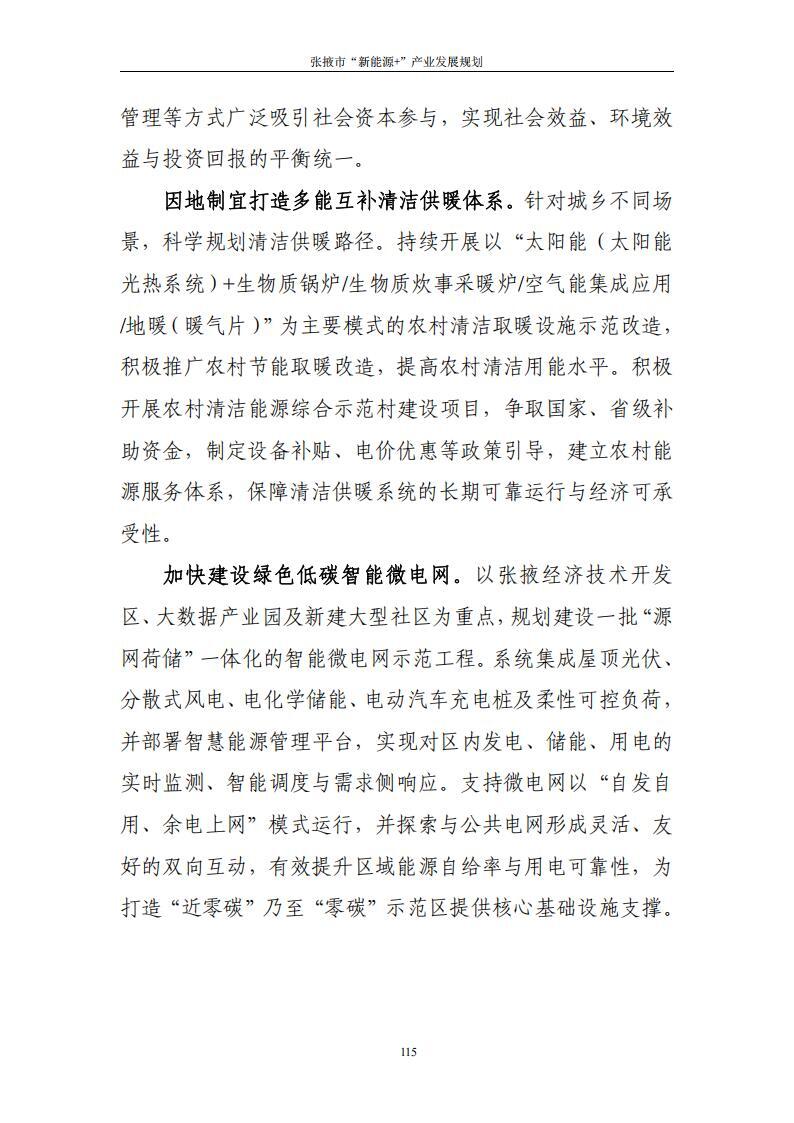 张掖市“新能源+”产业发展规划

管理等方式广泛吸引社会资本参与，实现社会效益、环境效益与投资回报的平衡统一。

因地制宜打造多能互补清洁供暖体系。针对城乡不同场景，科学规划清洁供暖路径。持续开展以“太阳能（太阳能光热系统）+生物质锅炉/生物质炊事采暖炉/空气能集成应用/地暖（暖气片）”为主要模式的农村清洁取暖设施示范改造，积极推广农村节能取暖改造，提高农村清洁用能水平。积极开展农村清洁能源综合示范村建设项目，争取国家、省级补助资金，制定设备补贴、电价优惠等政策引导，建立农村能源服务体系，保障清洁供暖系统的长期可靠运行与经济可承受性。

加快建设绿色低碳智能微电网。以张掖经济技术开发区、大数据产业园及新建大型社区为重点，规划建设一批“源网荷储”一体化的智能微电网示范工程。系统集成屋顶光伏、分散式风电、电化学储能、电动汽车充电桩及柔性可控负荷，并部署智慧能源管理平台，实现对区内发电、储能、用电的实时监测、智能调度与需求侧响应。支持微电网以“自发自用、余电上网”模式运行，并探索与公共电网形成灵活、友好的双向互动，有效提升区域能源自给率与用电可靠性，为打造“近零碳”乃至“零碳”示范区提供核心基础设施支撑。

115